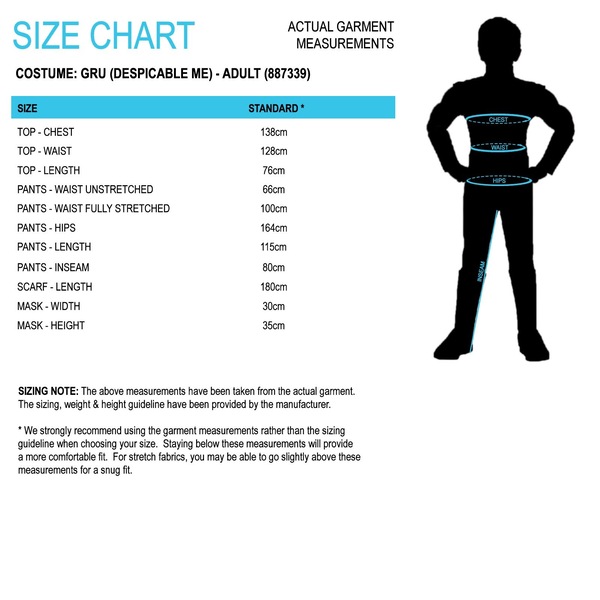 SIZE CHART

ACTUAL GARMENT MEASUREMENTS

COSTUME: GRU (DESPICABLE ME) - ADULT (887339)

| SIZE | STANDARD * |
|---|---|
| TOP - CHEST | 138cm |
| TOP - WAIST | 128cm |
| TOP - LENGTH | 76cm |
| PANTS - WAIST UNSTRETCHED | 66cm |
| PANTS - WAIST FULLY STRETCHED | 100cm |
| PANTS - HIPS | 164cm |
| PANTS - LENGTH | 115cm |
| PANTS - INSEAM | 80cm |
| SCARF - LENGTH | 180cm |
| MASK - WIDTH | 30cm |
| MASK - HEIGHT | 35cm |

CHEST

WAIST

HIPS

INSEAM

SIZING NOTE: The above measurements have been taken from the actual garment. The sizing, weight & height guideline have been provided by the manufacturer.

* We strongly recommend using the garment measurements rather than the sizing guideline when choosing your size. Staying below these measurements will provide a more comfortable fit. For stretch fabrics, you may be able to go slightly above these measurements for a snug fit.